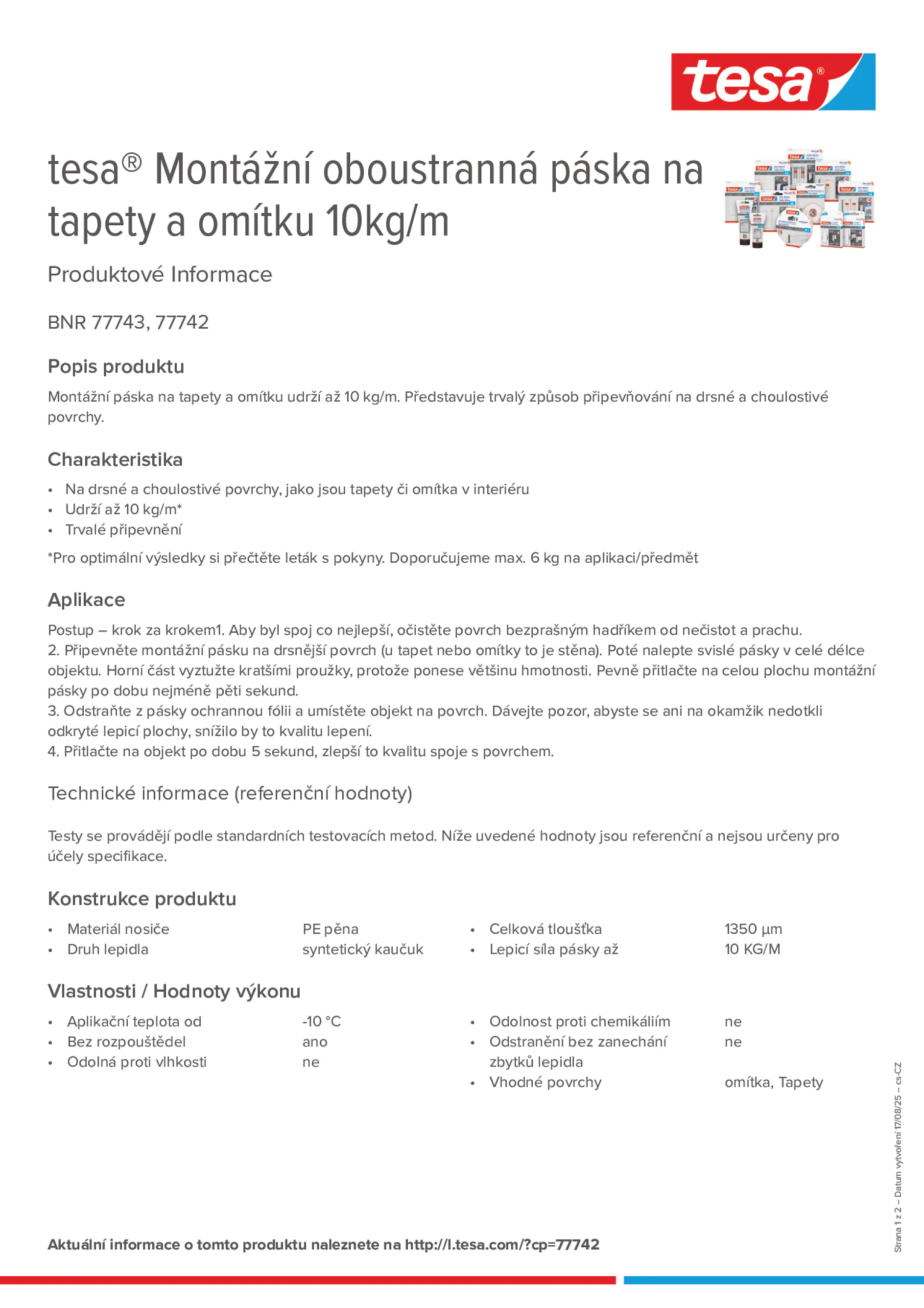 tesa®

tesa® Montážní oboustranná páska na tapety a omítku 10kg/m

Produktové Informace

BNR 77743, 77742

Popis produktu

Montážní páska na tapety a omítku udrží až 10 kg/m. Představuje trvalý způsob připevňování na drsné a choulostivé povrchy.

Charakteristika

• Na drsné a choulostivé povrchy, jako jsou tapety či omítka v interiéru
• Udrží až 10 kg/m*
• Trvalé připevnění

*Pro optimální výsledky si přečtěte leták s pokyny. Doporučujeme max. 6 kg na aplikaci/předmět

Aplikace

Postup – krok za krokem1. Aby byl spoj co nejlepší, očistěte povrch bezprašným hadříkem od nečistot a prachu.
2. Připevněte montážní pásku na drsnější povrch (u tapet nebo omítky to je stěna). Poté nalepte svislé pásky v celé délce objektu. Horní část vyztužte kratšími proužky, protože ponese většinu hmotnosti. Pevně přitlačte na celou plochu montážní pásky po dobu nejméně pěti sekund.
3. Odstraňte z pásky ochrannou fólii a umístěte objekt na povrch. Dávejte pozor, abyste se ani na okamžik nedotkli odkryté lepicí plochy, snížilo by to kvalitu lepení.
4. Přitlačte na objekt po dobu 5 sekund, zlepší to kvalitu spoje s povrchem.

Technické informace (referenční hodnoty)

Testy se provádějí podle standardních testovacích metod. Níže uvedené hodnoty jsou referenční a nejsou určeny pro účely specifikace.

Konstrukce produktu

• Materiál nosiče PE pěna
• Druh lepidla syntetický kaučuk

• Celková tloušťka 1350 µm
• Lepicí síla pásky až 10 KG/M

Vlastnosti / Hodnoty výkonu

• Aplikační teplota od -10 °C
• Bez rozpouštědel ano
• Odolná proti vlhkosti ne

• Odolnost proti chemikáliím ne
• Odstranění bez zanechání zbytků lepidla ne
• Vhodné povrchy omítka, Tapety

Strana 1 z 2 – Datum vytvoření 17/08/25 – cs-CZ

Aktuální informace o tomto produktu naleznete na http://l.tesa.com/?cp=77742